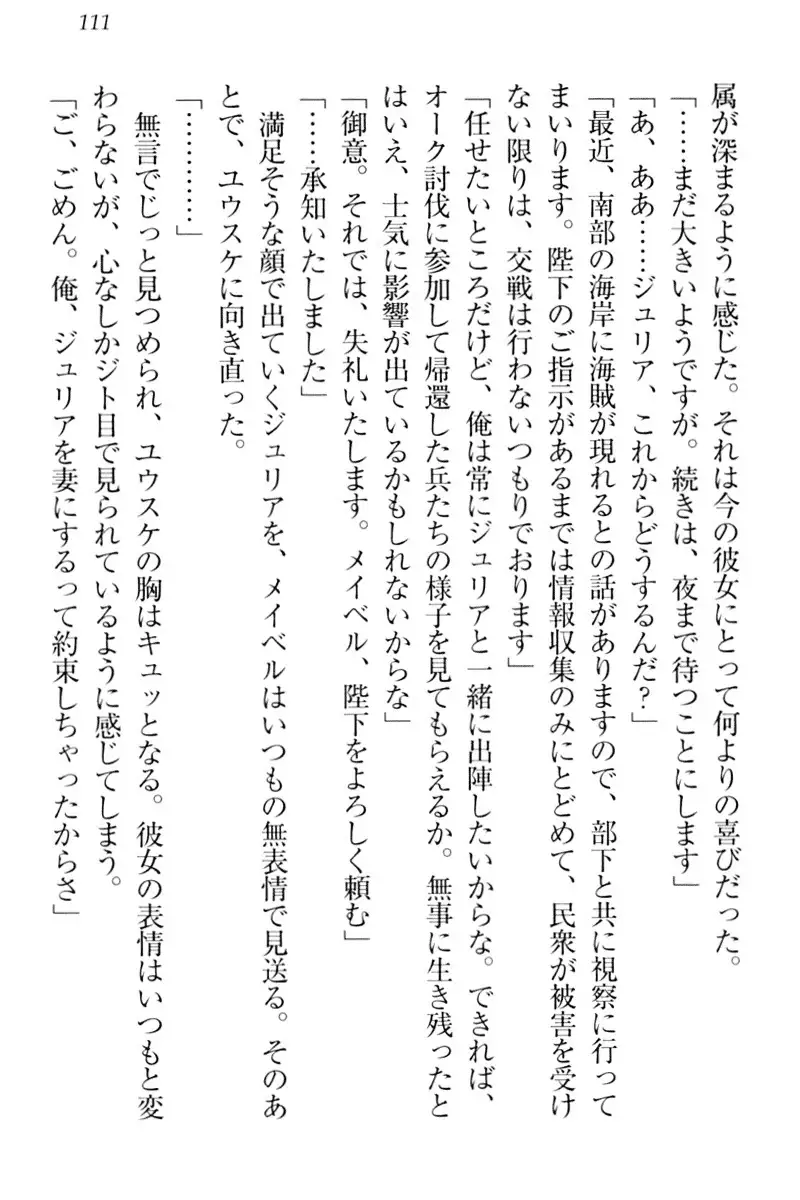 111

属が深まるように感じた。それは今の彼女にとって何よりの喜びだった。

「……まだ大きいようですが。続きは、夜まで待つことにします」

「あ、ああ……ジュリア、これからどうするんだ?」

「最近、南部の海岸に海賊が現れるとの話がありますので、部下と共に視察に行ってまいります。陛下のご指示があるまでは情報収集のみにとどめて、民衆が被害を受けない限りは、交戦は行わないつもりでおります」

「任せたいところだけど、俺は常にジュリアと一緒に出陣したいからな。できれば、オーク討伐に参加して帰還した兵たちの様子を見てもらえるか。無事に生き残ったとはいえ、士気に影響が出ているかもしれないからな」

「御意。それでは、失礼いたします。メイベル、陛下をよろしく頼む」

「……承知いたしました」

満足そうな顔で出ていくジュリアを、メイベルはいつもの無表情で見送る。そのあとで、ユウスケに向き直った。

「…………」

無言でじっと見つめられ、ユウスケの胸はキュッとなる。彼女の表情はいつもと変わらないが、心なしかジト目で見られているように感じてしまう。

「ご、ごめん。俺、ジュリアを妻にするって約束しちゃったからさ」